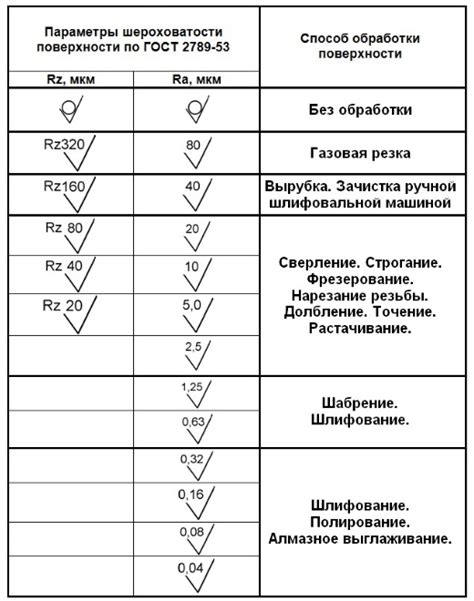 | Параметры шероховатости поверхности по ГОСТ 2789-53 | | Способ обработки поверхности |
|---|---|---|
| Rz, мкм | Ra, мкм | |
| | | Без обработки |
| Rz320 | 80 | Газовая резка |
| Rz160 | 40 | Вырубка. Зачистка ручной шлифовальной машиной |
| Rz 80 | 20 | Сверление. Строгание. Фрезерование. Нарезание резьбы. Долбление. Точение. Растачивание. |
| Rz 40 | 10 | |
| Rz 20 | 5,0 | |
| | 2,5 | |
| | 1,25 | Шабрение. Шлифование. |
| | 0,63 | |
| | 0,32 | Шлифование. Полирование. Алмазное выглаживание. |
| | 0,16 | |
| | 0,08 | |
| | 0,04 | |